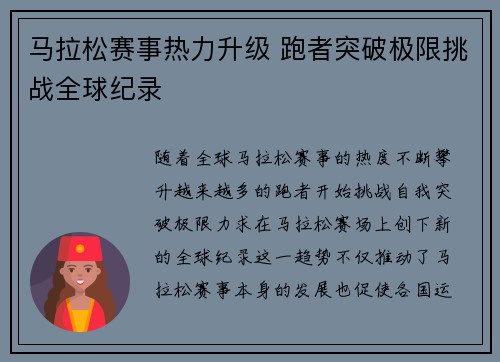 马拉松赛事热力升级 跑者突破极限挑战全球纪录

随着全球马拉松赛事的热度不断攀升越来越多的跑者开始挑战自我突破极限力求在马拉松赛场上创下新的全球纪录这一趋势不仅推动了马拉松赛事本身的发展也促使各国运